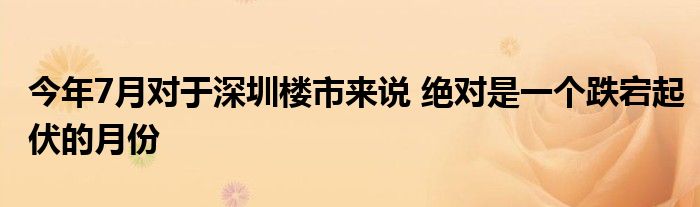 今年7月对于深圳楼市来说 绝对是一个跌宕起伏的月份